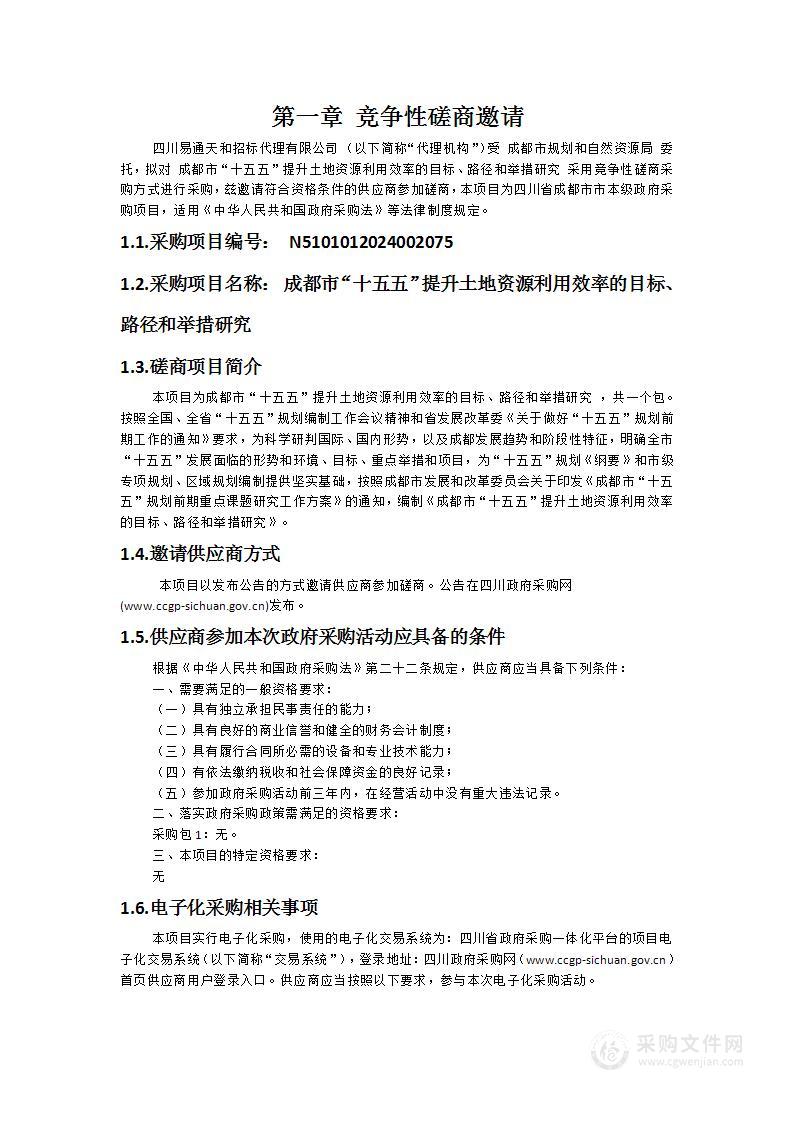 第一章 竞争性磋商邀请

四川易通天和招标代理有限公司（以下简称“代理机构”）受 成都市规划和自然资源局 委托，拟对 成都市“十五五”提升土地资源利用效率的目标、路径和举措研究 采用竞争性磋商采购方式进行采购，兹邀请符合资格条件的供应商参加磋商，本项目为四川省成都市市本级政府采购项目，适用《中华人民共和国政府采购法》等法律制度规定。

1.1.采购项目编号： N5101012024002075

1.2.采购项目名称： 成都市“十五五”提升土地资源利用效率的目标、路径和举措研究

1.3.磋商项目简介

本项目为成都市“十五五”提升土地资源利用效率的目标、路径和举措研究 ，共一个包。按照全国、全省“十五五”规划编制工作会议精神和省发展改革委《关于做好“十五五”规划前期工作的通知》要求，为科学研判国际、国内形势，以及成都发展趋势和阶段性特征，明确全市“十五五”发展面临的形势和环境、目标、重点举措和项目，为“十五五”规划《纲要》和市级专项规划、区域规划编制提供坚实基础，按照成都市发展和改革委员会关于印发《成都市“十五五”规划前期重点课题研究工作方案》的通知，编制《成都市“十五五”提升土地资源利用效率的目标、路径和举措研究》。

1.4.邀请供应商方式

本项目以发布公告的方式邀请供应商参加磋商。公告在四川政府采购网(www.ccgp-sichuan.gov.cn)发布。

1.5.供应商参加本次政府采购活动应具备的条件

根据《中华人民共和国政府采购法》第二十二条规定，供应商应当具备下列条件：
一、需要满足的一般资格要求：
（一）具有独立承担民事责任的能力；
（二）具有良好的商业信誉和健全的财务会计制度；
（三）具有履行合同所必需的设备和专业技术能力；
（四）有依法缴纳税收和社会保障资金的良好记录；
（五）参加政府采购活动前三年内，在经营活动中没有重大违法记录。
二、落实政府采购政策需满足的资格要求：
采购包 1：无。
三、本项目的特定资格要求：
无

1.6.电子化采购相关事项

本项目实行电子化采购，使用的电子化交易系统为：四川省政府采购一体化平台的项目电子化交易系统（以下简称“交易系统”），登录地址：四川政府采购网（www.ccgp-sichuan.gov.cn）首页供应商用户登录入口。供应商应当按照以下要求，参与本次电子化采购活动。

采购文件网
www.cgwenjian.com